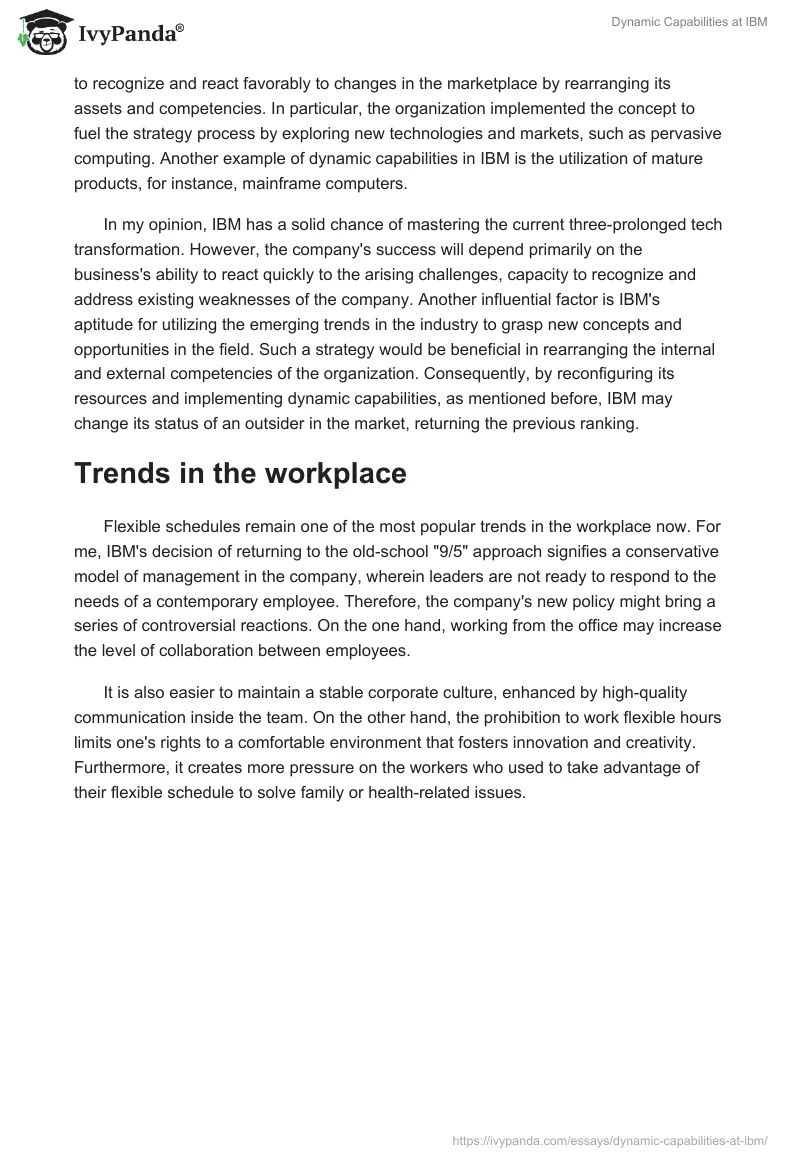 IvyPanda®

Dynamic Capabilities at IBM

to recognize and react favorably to changes in the marketplace by rearranging its assets and competencies. In particular, the organization implemented the concept to fuel the strategy process by exploring new technologies and markets, such as pervasive computing. Another example of dynamic capabilities in IBM is the utilization of mature products, for instance, mainframe computers.

In my opinion, IBM has a solid chance of mastering the current three-prolonged tech transformation. However, the company's success will depend primarily on the business's ability to react quickly to the arising challenges, capacity to recognize and address existing weaknesses of the company. Another influential factor is IBM's aptitude for utilizing the emerging trends in the industry to grasp new concepts and opportunities in the field. Such a strategy would be beneficial in rearranging the internal and external competencies of the organization. Consequently, by reconfiguring its resources and implementing dynamic capabilities, as mentioned before, IBM may change its status of an outsider in the market, returning the previous ranking.

Trends in the workplace

Flexible schedules remain one of the most popular trends in the workplace now. For me, IBM's decision of returning to the old-school "9/5" approach signifies a conservative model of management in the company, wherein leaders are not ready to respond to the needs of a contemporary employee. Therefore, the company's new policy might bring a series of controversial reactions. On the one hand, working from the office may increase the level of collaboration between employees.

It is also easier to maintain a stable corporate culture, enhanced by high-quality communication inside the team. On the other hand, the prohibition to work flexible hours limits one's rights to a comfortable environment that fosters innovation and creativity. Furthermore, it creates more pressure on the workers who used to take advantage of their flexible schedule to solve family or health-related issues.

https://ivypanda.com/essays/dynamic-capabilities-at-ibm/